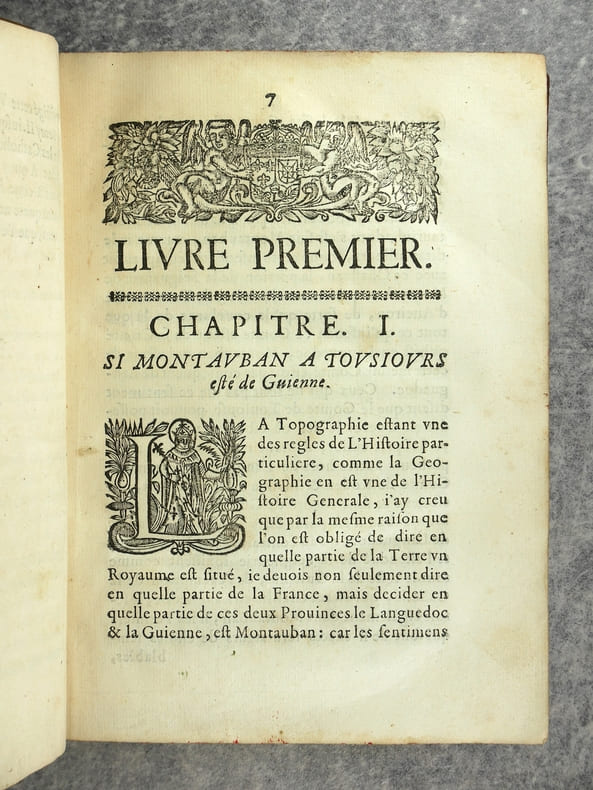 7

LIVRE PREMIER.

CHAPITRE. I.

SI MONTAVBAN A TOVSIOVRS esté de Guienne.

LA Topographie estant vne des regles de L'Histoire particuliere, comme la Geographie en est vne de l'Histoire Generale, i'ay creu que par la mesme raison que l'on est obligé de dire en quelle partie de la Terre vn Royaume est situé, ie deuois non seulement dire en quelle partie de la France, mais decider en quelle partie de ces deux Prouinces le Languedoc & la Guienne, est Montauban: car les sentimens